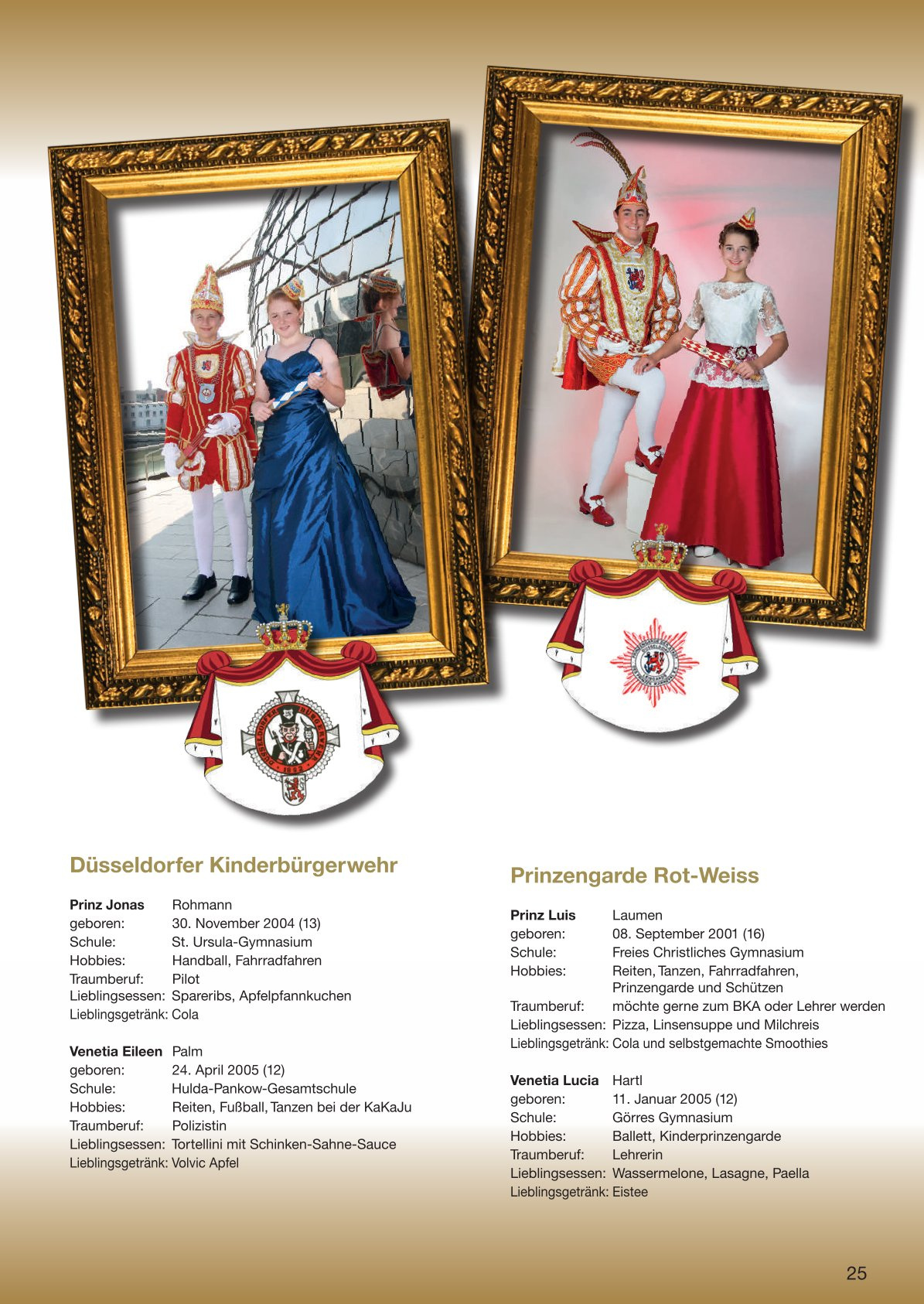 Düsseldorfer Kinderbürgerwehr

Prinz Jonas Rohmann
geboren: 30. November 2004 (13)
Schule: St. Ursula-Gymnasium
Hobbies: Handball, Fahrradfahren
Traumberuf: Pilot
Lieblingsessen: Spareribs, Apfelpfannkuchen
Lieblingsgetränk: Cola

Venetia Eileen Palm
geboren: 24. April 2005 (12)
Schule: Hulda-Pankow-Gesamtschule
Hobbies: Reiten, Fußball, Tanzen bei der KaKaJu
Traumberuf: Polizistin
Lieblingsessen: Tortellini mit Schinken-Sahne-Sauce
Lieblingsgetränk: Volvic Apfel

Prinzengarde Rot-Weiss

Prinz Luis Laumen
geboren: 08. September 2001 (16)
Schule: Freies Christliches Gymnasium
Hobbies: Reiten, Tanzen, Fahrradfahren, Prinzengarde und Schützen
Traumberuf: möchte gerne zum BKA oder Lehrer werden
Lieblingsessen: Pizza, Linsensuppe und Milchreis
Lieblingsgetränk: Cola und selbstgemachte Smoothies

Venetia Lucia Hartl
geboren: 11. Januar 2005 (12)
Schule: Görres Gymnasium
Hobbies: Ballett, Kinderprinzengarde
Traumberuf: Lehrerin
Lieblingsessen: Wassermelone, Lasagne, Paella
Lieblingsgetränk: Eistee

25